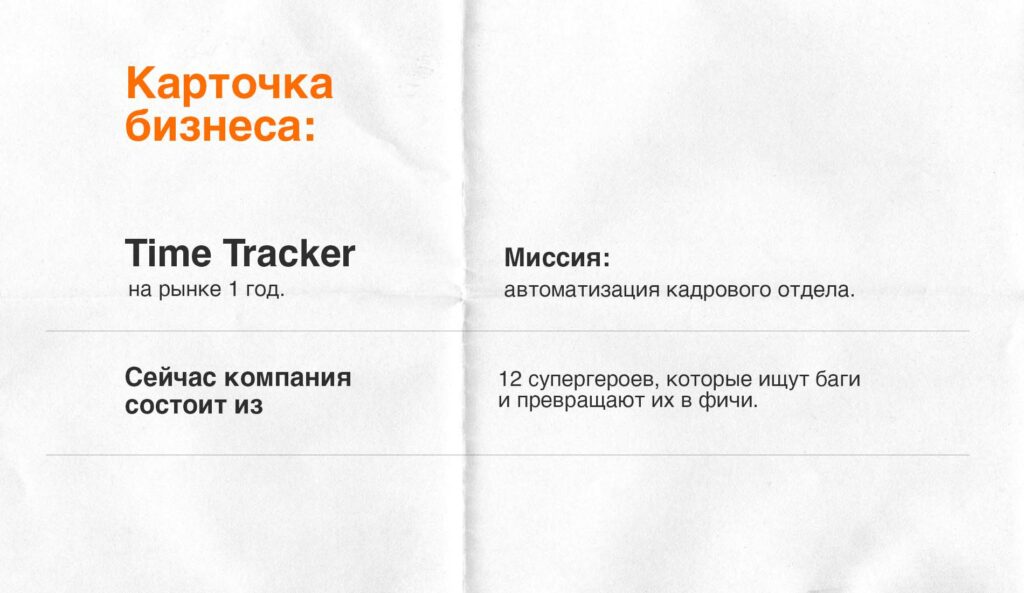 Карточка бизнеса:

Time Tracker
на рынке 1 год.

Миссия:
автоматизация кадрового отдела.

Сейчас компания состоит из

12 супергероев, которые ищут баги и превращают их в фичи.